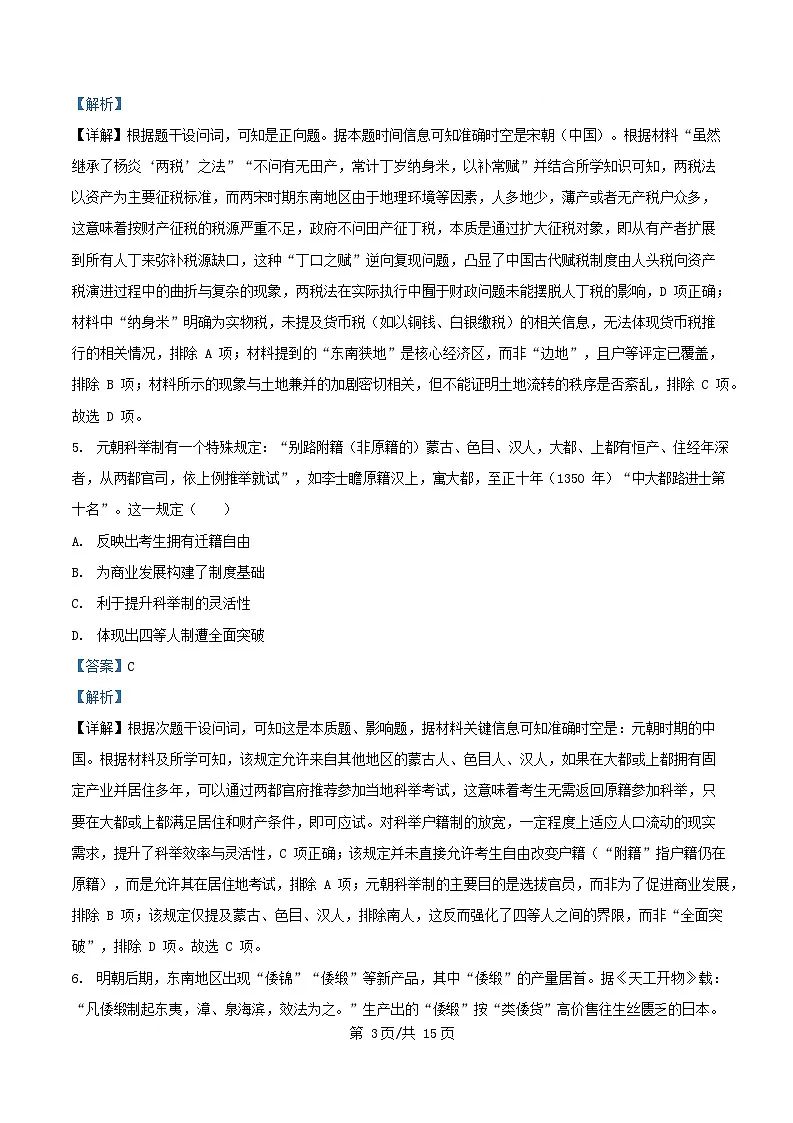 【解析】

【详解】根据题干设问词，可知是正向题。据本题时间信息可知准确时空是宋朝（中国）。根据材料“虽然继承了杨炎‘两税’之法”“不问有无田产，常计丁岁纳身米，以补常赋”并结合所学知识可知，两税法以资产为主要征税标准，而两宋时期东南地区由于地理环境等因素，人多地少，薄产或者无产税户众多，这意味着按财产征税的税源严重不足，政府不问田产征丁税，本质是通过扩大征税对象，即从有产者扩展到所有人丁来弥补税源缺口，这种“丁口之赋”逆向复现问题，凸显了中国古代赋税制度由人头税向资产税演进过程中的曲折与复杂的现象，两税法在实际执行中囿于财政问题未能摆脱人丁税的影响，D 项正确；材料中“纳身米”明确为实物税，未提及货币税（如以铜钱、白银缴税）的相关信息，无法体现货币税推行的相关情况，排除 A 项；材料提到的“东南狭地”是核心经济区，而非“边地”，且户等评定已覆盖，排除 B 项；材料所示的现象与土地兼并的加剧密切相关，但不能证明土地流转的秩序是否紊乱，排除 C 项。故选 D 项。

5. 元朝科举制有一个特殊规定：“别路附籍（非原籍的）蒙古、色目、汉人，大都、上都有恒产、住经年深者，从两都官司，依上例推举就试”，如李士瞻原籍汉上，寓大都，至正十年（1350 年）“中大都路进士第十名”。这一规定（　　）

A. 反映出考生拥有迁籍自由

B. 为商业发展构建了制度基础

C. 利于提升科举制的灵活性

D. 体现出四等人制遭全面突破

【答案】C

【解析】

【详解】根据次题干设问词，可知这是本质题、影响题，据材料关键信息可知准确时空是：元朝时期的中国。根据材料及所学可知，该规定允许来自其他地区的蒙古人、色目人、汉人，如果在大都或上都拥有固定产业并居住多年，可以通过两都官府推荐参加当地科举考试，这意味着考生无需返回原籍参加科举，只要在大都或上都满足居住和财产条件，即可应试。对科举户籍制的放宽，一定程度上适应人口流动的现实需求，提升了科举效率与灵活性，C 项正确；该规定并未直接允许考生自由改变户籍（“附籍”指户籍仍在原籍），而是允许其在居住地考试，排除 A 项；元朝科举制的主要目的是选拔官员，而非为了促进商业发展，排除 B 项；该规定仅提及蒙古、色目、汉人，排除南人，这反而强化了四等人之间的界限，而非“全面突破”，排除 D 项。故选 C 项。

6. 明朝后期，东南地区出现“倭锦”“倭缎”等新产品，其中“倭缎”的产量居首。据《天工开物》载：“凡倭缎制起东夷，漳、泉海滨，效法为之。”生产出的“倭缎”按“类倭货”高价售往生丝匮乏的日本。

第 3页/共 15页